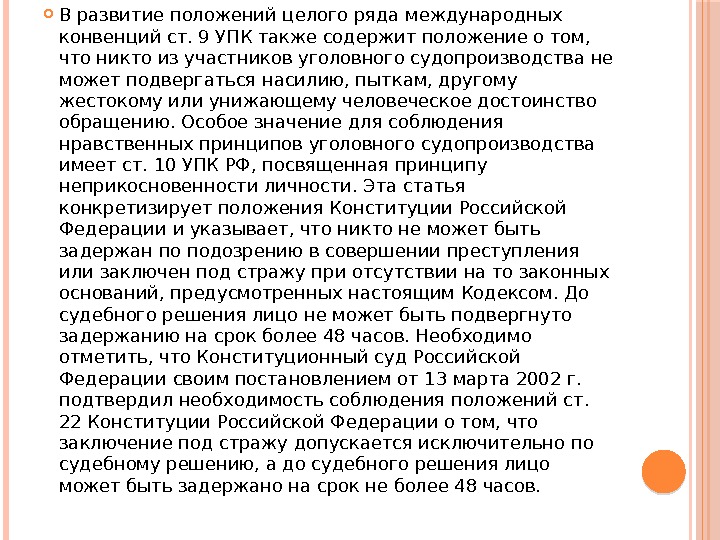 В развитие положений целого ряда международных конвенций ст. 9 УПК также содержит положение о том, что никто из участников уголовного судопроизводства не может подвергаться насилию, пыткам, другому жестокому или унижающему человеческое достоинство обращению. Особое значение для соблюдения нравственных принципов уголовного судопроизводства имеет ст. 10 УПК РФ, посвященная принципу неприкосновенности личности. Эта статья конкретизирует положения Конституции Российской Федерации и указывает, что никто не может быть задержан по подозрению в совершении преступления или заключен под стражу при отсутствии на то законных оснований, предусмотренных настоящим Кодексом. До судебного решения лицо не может быть подвергнуто задержанию на срок более 48 часов. Необходимо отметить, что Конституционный суд Российской Федерации своим постановлением от 13 марта 2002 г. подтвердил необходимость соблюдения положений ст. 22 Конституции Российской Федерации о том, что заключение под стражу допускается исключительно по судебному решению, а до судебного решения лицо может быть задержано на срок не более 48 часов.